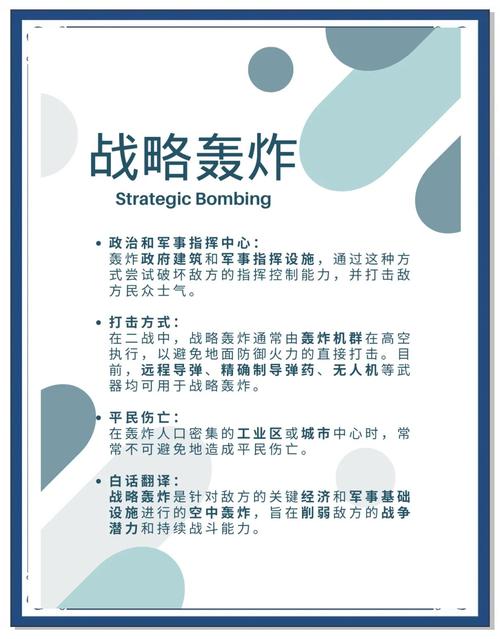 战略轰炸
Strategic Bombing

• 政治和军事指挥中心：
轰炸政府建筑和军事指挥设施，通过这种方式尝试破坏敌方的指挥控制能力，并打击敌方民众士气。

• 打击方式：
在二战中，战略轰炸通常由轰炸机群在高空执行，以避免地面防御火力的直接打击。目前，远程导弹、精确制导弹药、无人机等武器均可用于战略轰炸。

• 平民伤亡：
在轰炸人口密集的工业区或城市中心时，常常不可避免地造成平民伤亡。

• 白话翻译：
战略轰炸是针对敌方的关键经济和军事基础设施进行的空中轰炸，旨在削弱敌方的战争潜力和持续战斗能力。